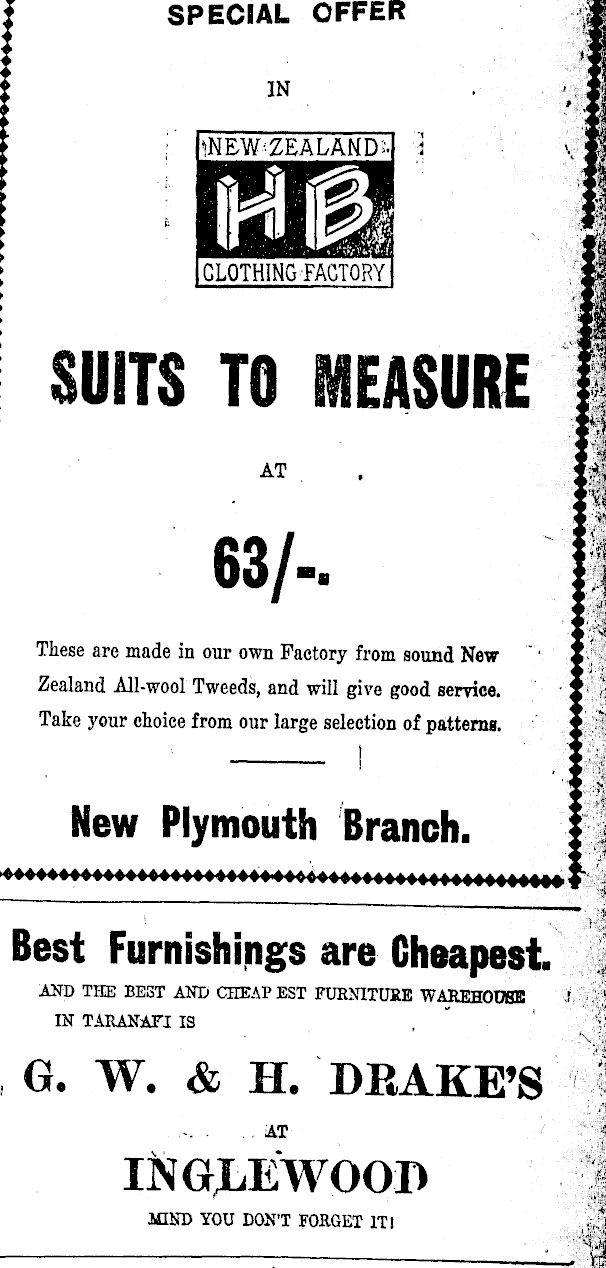 SPECIAL OFFER

IN

NEW ZEALAND

HB

CLOTHING FACTORY

SUITS TO MEASURE

AT

63/-.

These are made in our own Factory from sound New Zealand All-wool Tweeds, and will give good service. Take your choice from our large selection of patterns.

New Plymouth Branch.

Best Furnishings are Cheapest.

AND THE BEST AND CHEAP EST FURNITURE WAREHOUSE IN TARANAFI IS

G. W. & H. DRAKE'S

AT

INGLEWOOD

MIND YOU DON'T FORGET IT!